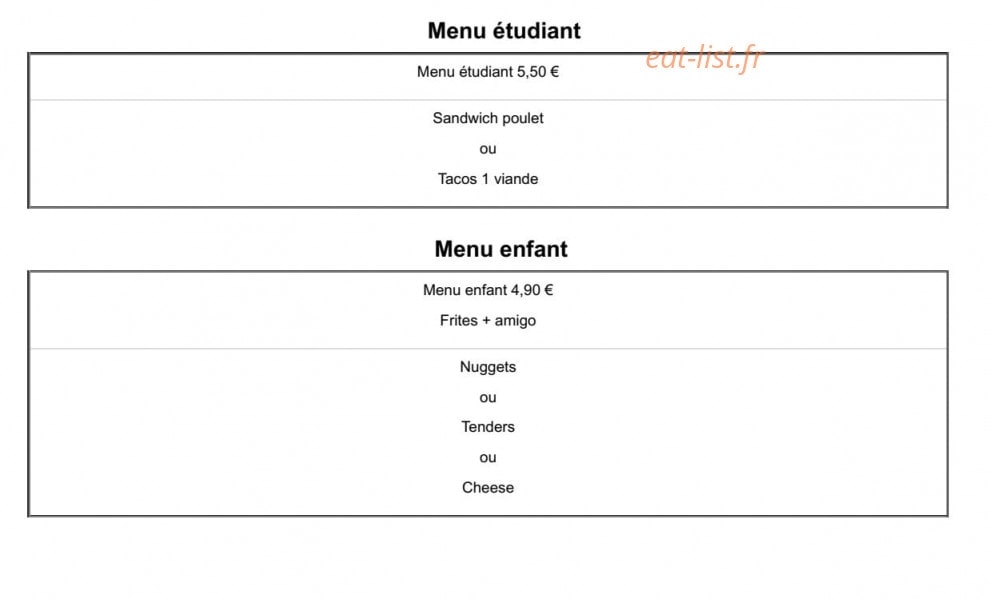 Menu étudiant

Menu étudiant 5,50 €

Sandwich poulet

ou

Tacos 1 viande

Menu enfant

Menu enfant 4,90 €

Frites + amigo

Nuggets

ou

Tenders

ou

Cheese

eat-list.fr